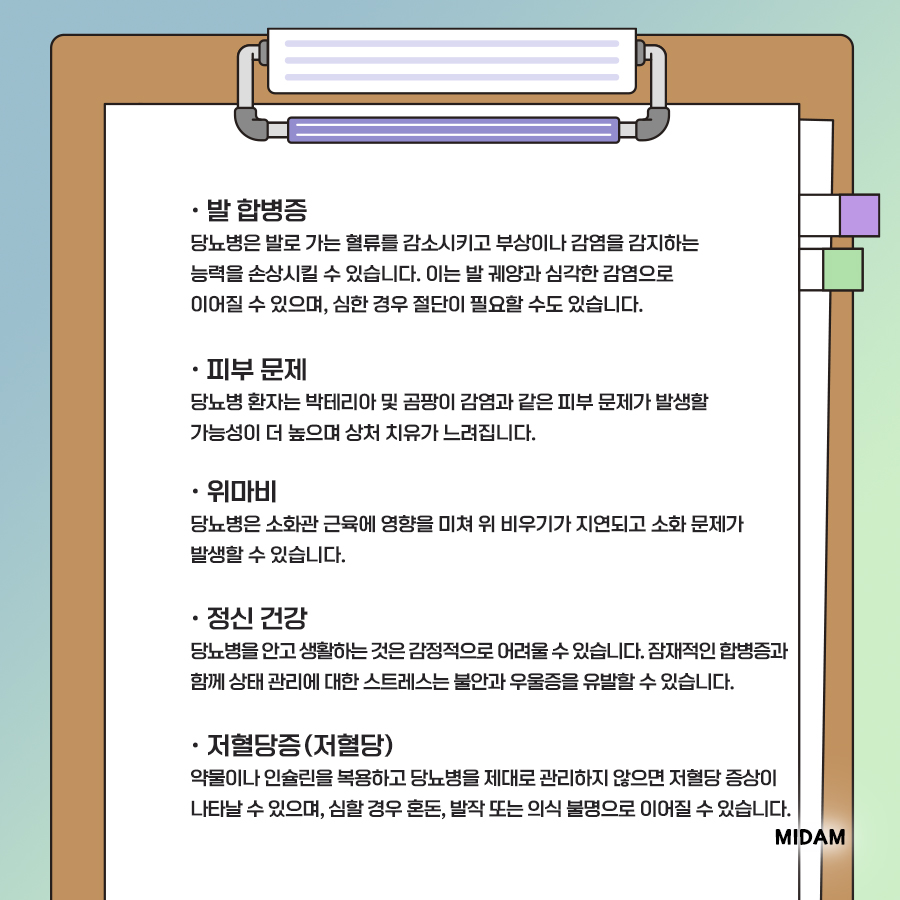 · 발 합병증
당뇨병은 발로 가는 혈류를 감소시키고 부상이나 감염을 감지하는 능력을 손상시킬 수 있습니다. 이는 발 궤양과 심각한 감염으로 이어질 수 있으며, 심한 경우 절단이 필요할 수도 있습니다.

· 피부 문제
당뇨병 환자는 박테리아 및 곰팡이 감염과 같은 피부 문제가 발생할 가능성이 더 높으며 상처 치유가 느려집니다.

· 위마비
당뇨병은 소화관 근육에 영향을 미쳐 위 비우기가 지연되고 소화 문제가 발생할 수 있습니다.

· 정신 건강
당뇨병을 안고 생활하는 것은 감정적으로 어려울 수 있습니다. 잠재적인 합병증과 함께 상태 관리에 대한 스트레스는 불안과 우울증을 유발할 수 있습니다.

· 저혈당증(저혈당)
약물이나 인슐린을 복용하고 당뇨병을 제대로 관리하지 않으면 저혈당 증상이 나타날 수 있으며, 심할 경우 혼돈, 발작 또는 의식 불명으로 이어질 수 있습니다.

MIDAM